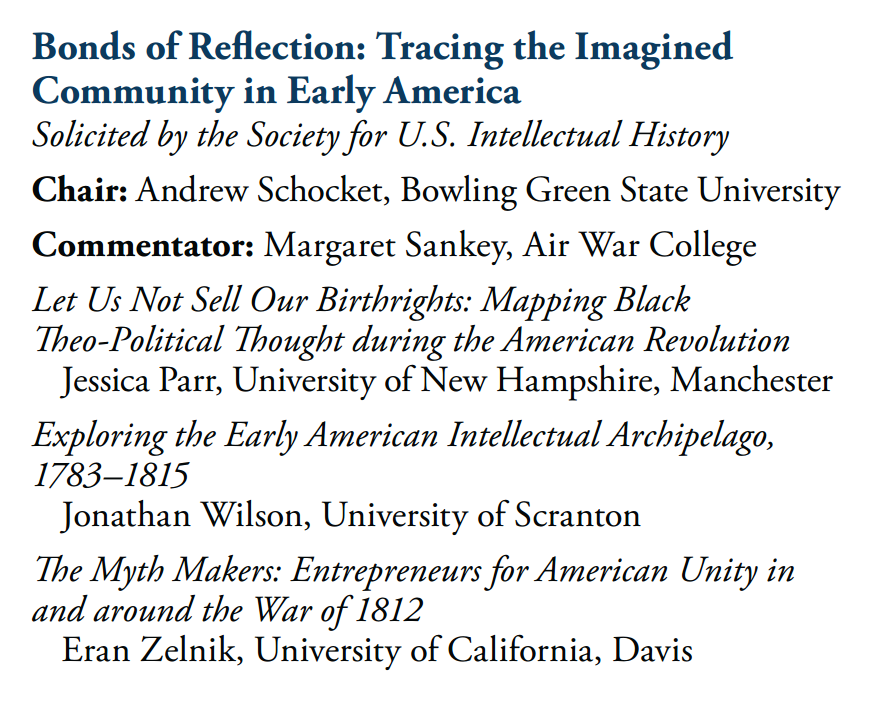 Bonds of Reflection: Tracing the Imagined Community in Early America
Solicited by the Society for U.S. Intellectual History

Chair: Andrew Schocket, Bowling Green State University

Commentator: Margaret Sankey, Air War College

Let Us Not Sell Our Birthrights: Mapping Black Theo-Political Thought during the American Revolution
Jessica Parr, University of New Hampshire, Manchester

Exploring the Early American Intellectual Archipelago, 1783–1815
Jonathan Wilson, University of Scranton

The Myth Makers: Entrepreneurs for American Unity in and around the War of 1812
Eran Zelnik, University of California, Davis